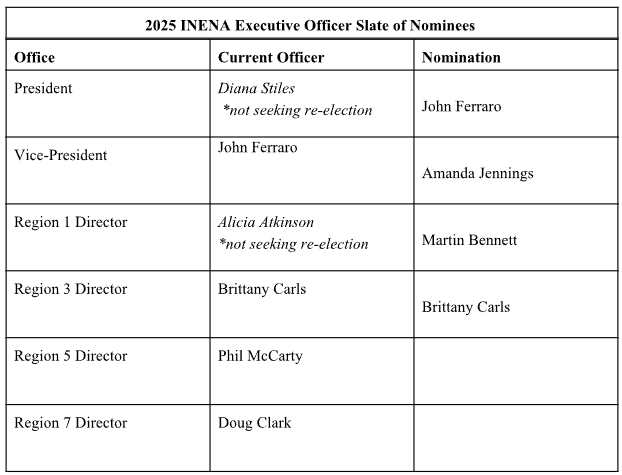 2025 INENA Executive Officer Slate of Nominees

| Office | Current Officer | Nomination |
|---|---|---|
| President | Diana Stiles *not seeking re-election | John Ferraro |
| Vice-President | John Ferraro | Amanda Jennings |
| Region 1 Director | Alicia Atkinson *not seeking re-election | Martin Bennett |
| Region 3 Director | Brittany Carls | Brittany Carls |
| Region 5 Director | Phil McCarty | |
| Region 7 Director | Doug Clark | |